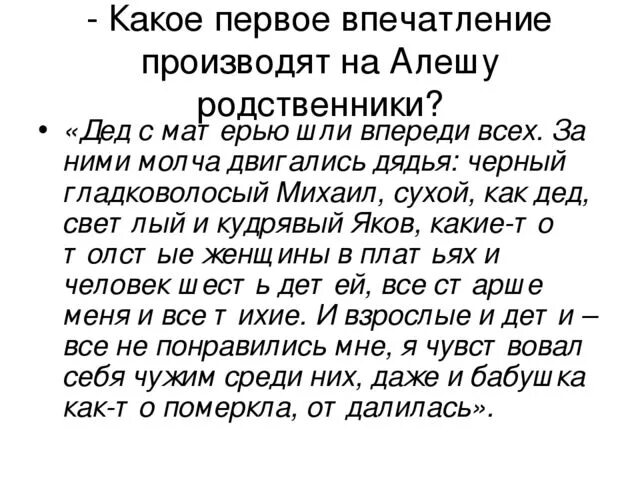 - Какое первое впечатление производят на Алешу родственники?

• «Дед с матерью шли впереди всех. За ними молча двигались дядья: черный гладковолосый Михаил, сухой, как дед, светлый и кудрявый Яков, какие-то толстые женщины в платьях и человек шесть детей, все старше меня и все тихие. И взрослые и дети – все не понравились мне, я чувствовал себя чужим среди них, даже и бабушка как-то померкла, отдалилась».